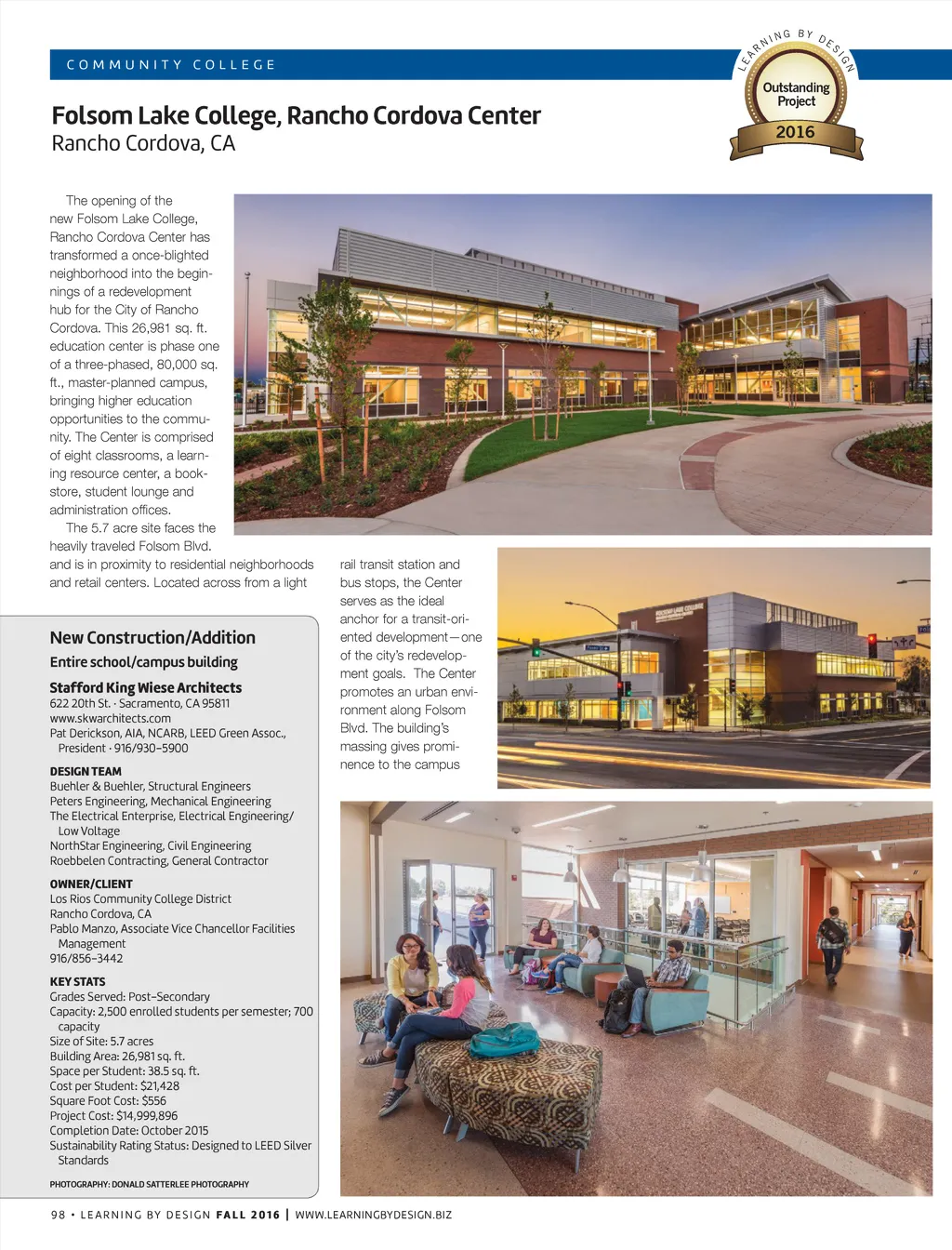 COMMUNITY COLLEGE

LEARNING BY DESIGN
Outstanding Project
2016

Folsom Lake College, Rancho Cordova Center
Rancho Cordova, CA

The opening of the new Folsom Lake College, Rancho Cordova Center has transformed a once-blighted neighborhood into the beginnings of a redevelopment hub for the City of Rancho Cordova. This 26,981 sq. ft. education center is phase one of a three-phased, 80,000 sq. ft., master-planned campus, bringing higher education opportunities to the community. The Center is comprised of eight classrooms, a learning resource center, a bookstore, student lounge and administration offices.

The 5.7 acre site faces the heavily traveled Folsom Blvd. and is in proximity to residential neighborhoods and retail centers. Located across from a light rail transit station and bus stops, the Center serves as the ideal anchor for a transit-oriented development—one of the city's redevelopment goals. The Center promotes an urban environment along Folsom Blvd. The building's massing gives prominence to the campus

New Construction/Addition
Entire school/campus building

Stafford King Wiese Architects
622 20th St. · Sacramento, CA 95811
www.skwarchitects.com
Pat Derickson, AIA, NCARB, LEED Green Assoc., President · 916/930-5900

DESIGN TEAM
Buehler & Buehler, Structural Engineers
Peters Engineering, Mechanical Engineering
The Electrical Enterprise, Electrical Engineering/ Low Voltage
NorthStar Engineering, Civil Engineering
Roebbelen Contracting, General Contractor

OWNER/CLIENT
Los Rios Community College District
Rancho Cordova, CA
Pablo Manzo, Associate Vice Chancellor Facilities Management
916/856-3442

KEY STATS
Grades Served: Post-Secondary
Capacity: 2,500 enrolled students per semester; 700 capacity
Size of Site: 5.7 acres
Building Area: 26,981 sq. ft.
Space per Student: 38.5 sq. ft.
Cost per Student: $21,428
Square Foot Cost: $556
Project Cost: $14,999,896
Completion Date: October 2015
Sustainability Rating Status: Designed to LEED Silver Standards

PHOTOGRAPHY: DONALD SATTERLEE PHOTOGRAPHY

98 • LEARNING BY DESIGN FALL 2016 | WWW.LEARNINGBYDESIGN.BIZ